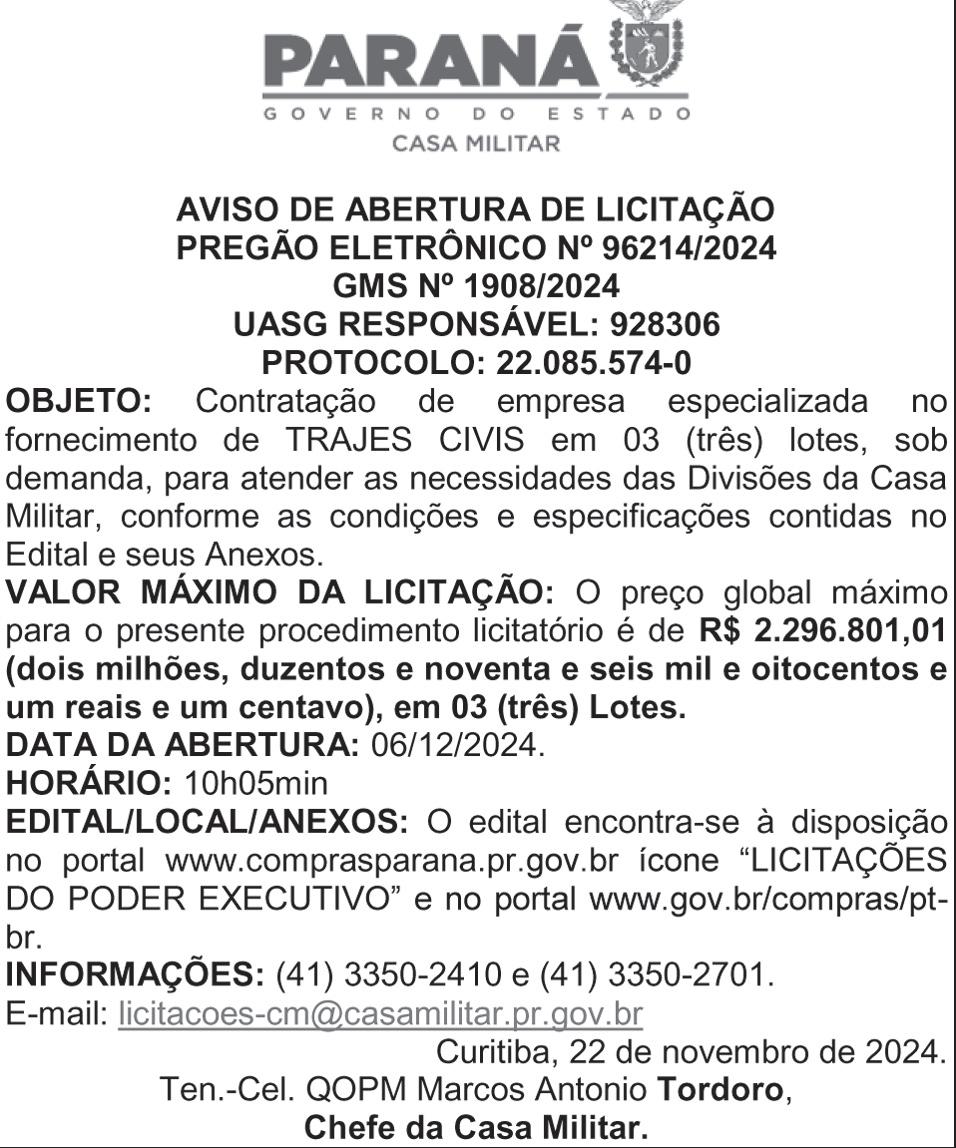 PARANÁ
GOVERNO DO ESTADO
CASA MILITAR

AVISO DE ABERTURA DE LICITAÇÃO
PREGÃO ELETRÔNICO Nº 96214/2024
GMS Nº 1908/2024
UASG RESPONSÁVEL: 928306
PROTOCOLO: 22.085.574-0

OBJETO: Contratação de empresa especializada no fornecimento de TRAJES CIVIS em 03 (três) lotes, sob demanda, para atender as necessidades das Divisões da Casa Militar, conforme as condições e especificações contidas no Edital e seus Anexos.

VALOR MÁXIMO DA LICITAÇÃO: O preço global máximo para o presente procedimento licitatório é de R$ 2.296.801,01 (dois milhões, duzentos e noventa e seis mil e oitocentos e um reais e um centavo), em 03 (três) Lotes.

DATA DA ABERTURA: 06/12/2024.

HORÁRIO: 10h05min

EDITAL/LOCAL/ANEXOS: O edital encontra-se à disposição no portal www.comprasparana.pr.gov.br ícone “LICITAÇÕES DO PODER EXECUTIVO” e no portal www.gov.br/compras/pt-br.

INFORMAÇÕES: (41) 3350-2410 e (41) 3350-2701.
E-mail: licitacoes-cm@casamilitar.pr.gov.br

Curitiba, 22 de novembro de 2024.
Ten.-Cel. QOPM Marcos Antonio Tordoro,
Chefe da Casa Militar.